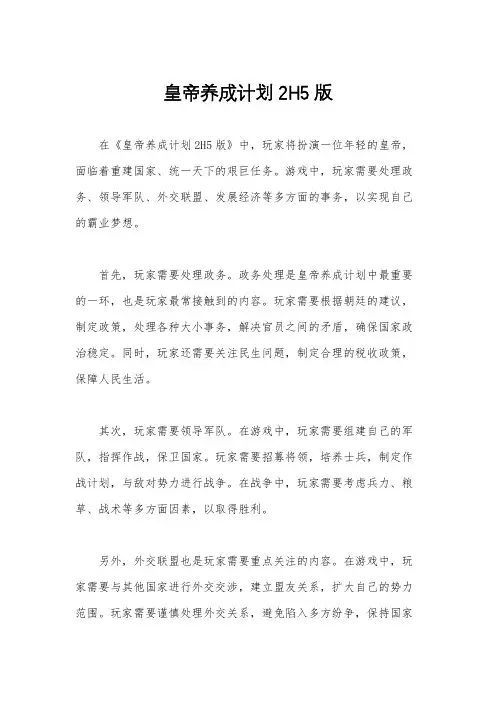 皇帝养成计划 2H5 版

在《皇帝养成计划 2H5 版》中，玩家将扮演一位年轻的皇帝，面临着重建国家、统一天下的艰巨任务。游戏中，玩家需要处理政务、领导军队、外交联盟、发展经济等多方面的事务，以实现自己的霸业梦想。

首先，玩家需要处理政务。政务处理是皇帝养成计划中最重要的一环，也是玩家最常接触到的内容。玩家需要根据朝廷的建议，制定政策，处理各种大小事务，解决官员之间的矛盾，确保国家政治稳定。同时，玩家还需要关注民生问题，制定合理的税收政策，保障人民生活。

其次，玩家需要领导军队。在游戏中，玩家需要组建自己的军队，指挥作战，保卫国家。玩家需要招募将领，培养士兵，制定作战计划，与敌对势力进行战争。在战争中，玩家需要考虑兵力、粮草、战术等多方面因素，以取得胜利。

另外，外交联盟也是玩家需要重点关注的内容。在游戏中，玩家需要与其他国家进行外交交涉，建立盟友关系，扩大自己的势力范围。玩家需要谨慎处理外交关系，避免陷入多方纷争，保持国家